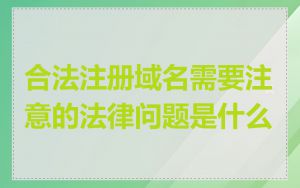 合法注册域名需要注意的法律问题是什么